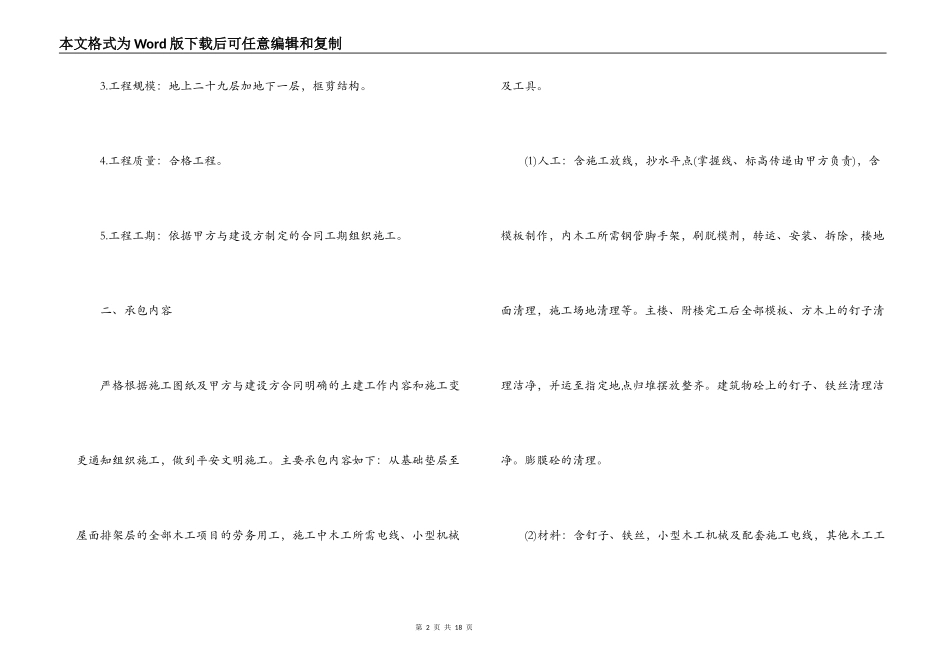 本文格式为Word版下载后可任意编辑和复制

3.工程规模：地上二十九层加地下一层，框剪结构。

4.工程质量：合格工程。

5.工程工期：依据甲方与建设方制定的合同工期组织施工。

二、承包内容

严格根据施工图纸及甲方与建设方合同明确的土建工作内容和施工变更通知组织施工，做到平安文明施工。主要承包内容如下：从基础垫层至屋面排架层的全部木工项目的劳务用工，施工中木工所需电线、小型机械及工具。

(1)人工：含施工放线，抄水平点(掌握线、标高传递由甲方负责)，含模板制作，内木工所需钢管脚手架，刷脱模剂，转运、安装、拆除，楼地面清理，施工场地清理等。主楼、附楼完工后全部模板、方木上的钉子清理洁净，并运至指定地点归堆摆放整齐。建筑物砼上的钉子、铁丝清理洁净。膨胀砼的清理。

(2)材料：含钉子、铁丝，小型木工机械及配套施工电线，其他木工工

第 2 页 共 18 页